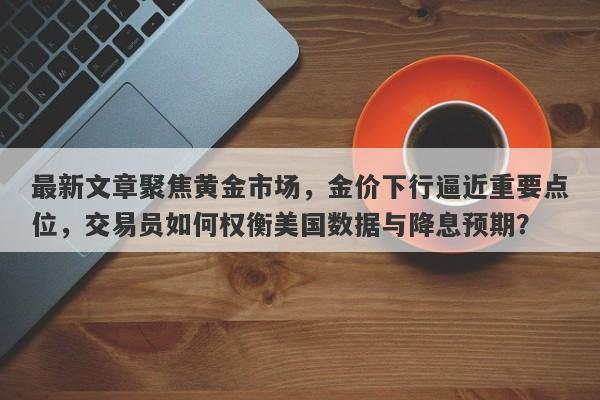 最新文章聚焦黄金市场，金价下行逼近重要点位，交易员如何权衡美国数据与降息预期?